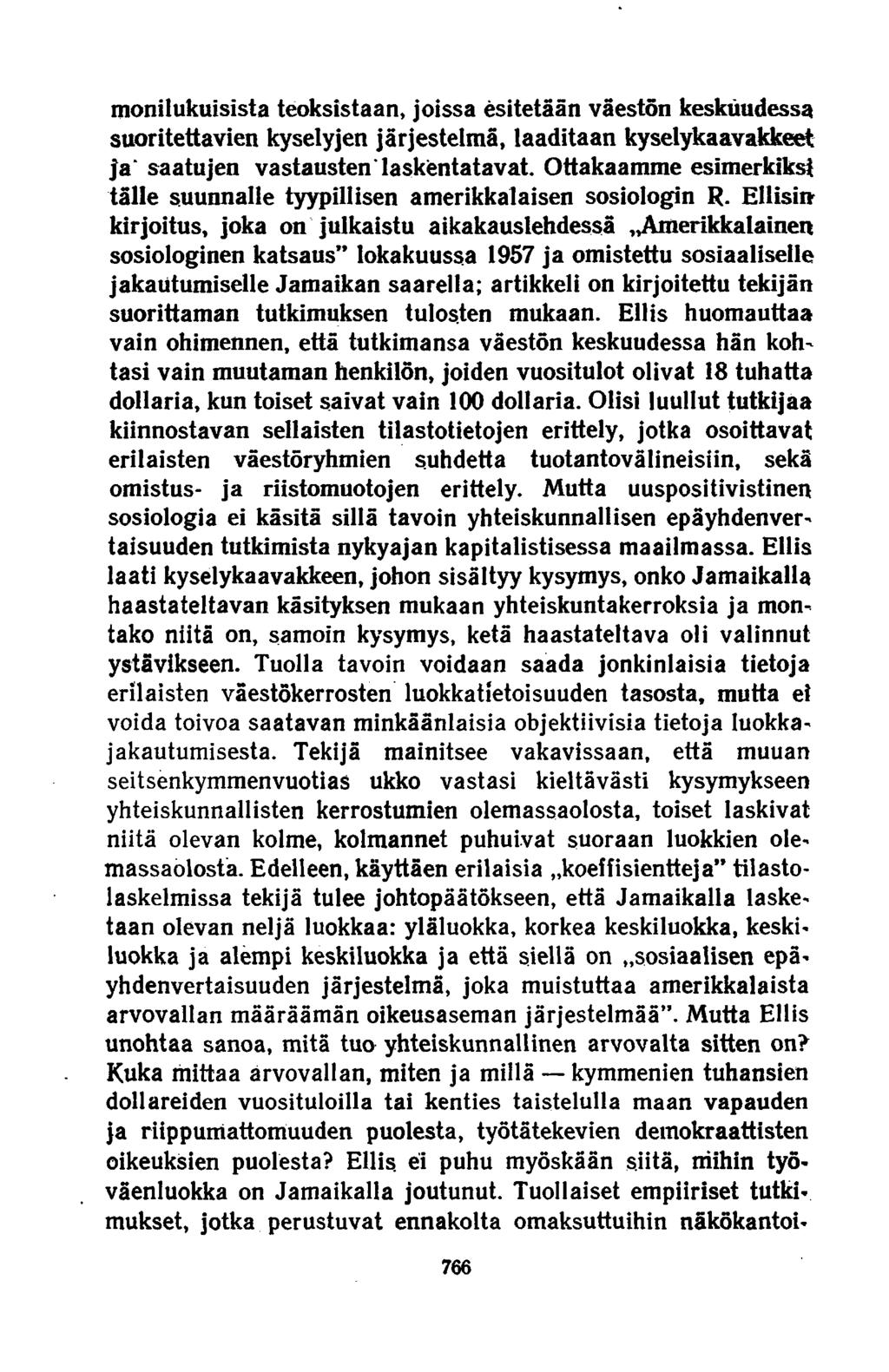 monilukuisista teoksistaan, joissa esitetään väestön keskuudessa suoritettavien kyselyjen järjestelmä, laaditaan kyselykaavakkeet ja saatujen vastausten laskentatavat. Ottakaamme esimerkiksi tälle suunnalle tyypillisen amerikkalaisen sosiologin R. Ellisin kirjoitus, joka on julkaistu aikakauslehdessä „Amerikkalainen sosiologinen katsaus" lokakuussa 1957 ja omistettu sosiaaliselle jakautumiselle Jamaikan saarella; artikkeli on kirjoitettu tekijän suorittaman tutkimuksen tulosten mukaan. Ellis huomauttaa vain ohimennen, että tutkimansa väestön keskuudessa hän kohtasi vain muutaman henkilön, joiden vuositulot olivat 18 tuhatta dollaria, kun toiset saivat vain 100 dollaria. Olisi luullut tutkijaa kiinnostavan sellaisten tilastotietojen erittely, jotka osoittavat erilaisten väestöryhmien suhdetta tuotantovälineisiin, sekä omistus- ja riistomuotojen erittely. Mutta uuspositivistinen sosiologia ei käsitä sillä tavoin yhteiskunnallisen epäyhdenvertaisuuden tutkimista nykyajan kapitalistisessa maailmassa. Ellis laati kyselykaavakkeen, johon sisältyy kysymys, onko Jamaikalla haastateltavan käsityksen mukaan yhteiskuntakerroksia ja montako niitä on, samoin kysymys, ketä haastateltava oli valinnut ystävikseen. Tuolla tavoin voidaan saada jonkinlaisia tietoja erilaisten väestökerrosten luokkatietoisuuden tasosta, mutta ei voida toivoa saatavan minkäänlaisia objektiivisia tietoja luokkajakautumisesta. Tekijä mainitsee vakavissaan, että muuan seitsenkymmenvuotias ukko vastasi kieltävästi kysymykseen yhteiskunnallisten kerrostumien olemassaolosta, toiset laskivat niitä olevan kolme, kolmannet puhuivat suoraan luokkien olemassaolosta. Edelleen, käyttäen erilaisia „koeffisientteja" tilastolaskelmissa tekijä tulee johtopäätökseen, että Jamaikalla lasketaan olevan neljä luokkaa: yläluokka, korkea keskiluokka, keskiluokka ja alempi keskiluokka ja että siellä on „sosiaalisen epäyhdenvertaisuuden järjestelmä, joka muistuttaa amerikkalaista arvovallan määräämän oikeusaseman järjestelmää". Mutta Ellis unohtaa sanoa, mitä tuo yhteiskunnallinen arvovalta sitten on? Kuka mittaa arvovallan, miten ja millä — kymmenien tuhansien dollareiden vuosituloilla tai kenties taistelulla maan vapauden ja riippumattomuuden puolesta, työtätekevien demokraattisten oikeuksien puolesta? Ellis ei puhu myöskään siitä, mihin työväenluokka on Jamaikalla joutunut. Tuollaiset empiiriset tutkimukset, jotka perustuvat ennakolta omaksuttuihin näkökantoi-

766